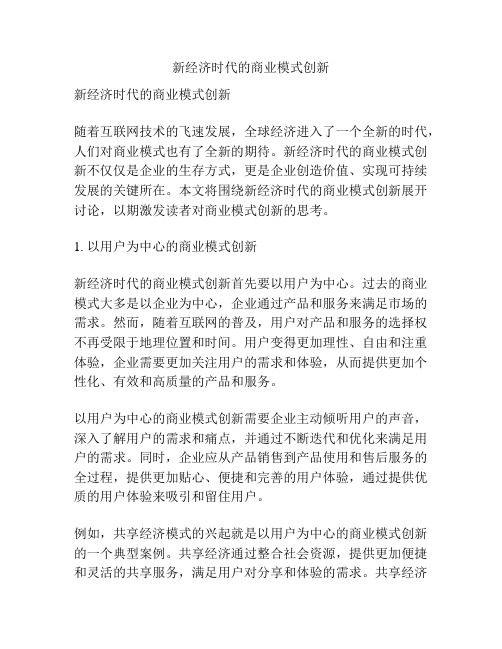 新经济时代的商业模式创新

新经济时代的商业模式创新

随着互联网技术的飞速发展，全球经济进入了一个全新的时代，人们对商业模式也有了全新的期待。新经济时代的商业模式创新不仅仅是企业的生存方式，更是企业创造价值、实现可持续发展的关键所在。本文将围绕新经济时代的商业模式创新展开讨论，以期激发读者对商业模式创新的思考。

1. 以用户为中心的商业模式创新

新经济时代的商业模式创新首先要以用户为中心。过去的商业模式大多是以企业为中心，企业通过产品和服务来满足市场的需求。然而，随着互联网的普及，用户对产品和服务的选择权不再受限于地理位置和时间。用户变得更加理性、自由和注重体验，企业需要更加关注用户的需求和体验，从而提供更加个性化、有效和高质量的产品和服务。

以用户为中心的商业模式创新需要企业主动倾听用户的声音，深入了解用户的需求和痛点，并通过不断迭代和优化来满足用户的需求。同时，企业应从产品销售到产品使用和售后服务的全过程，提供更加贴心、便捷和完善的用户体验，通过提供优质的用户体验来吸引和留住用户。

例如，共享经济模式的兴起就是以用户为中心的商业模式创新的一个典型案例。共享经济通过整合社会资源，提供更加便捷和灵活的共享服务，满足用户对分享和体验的需求。共享经济